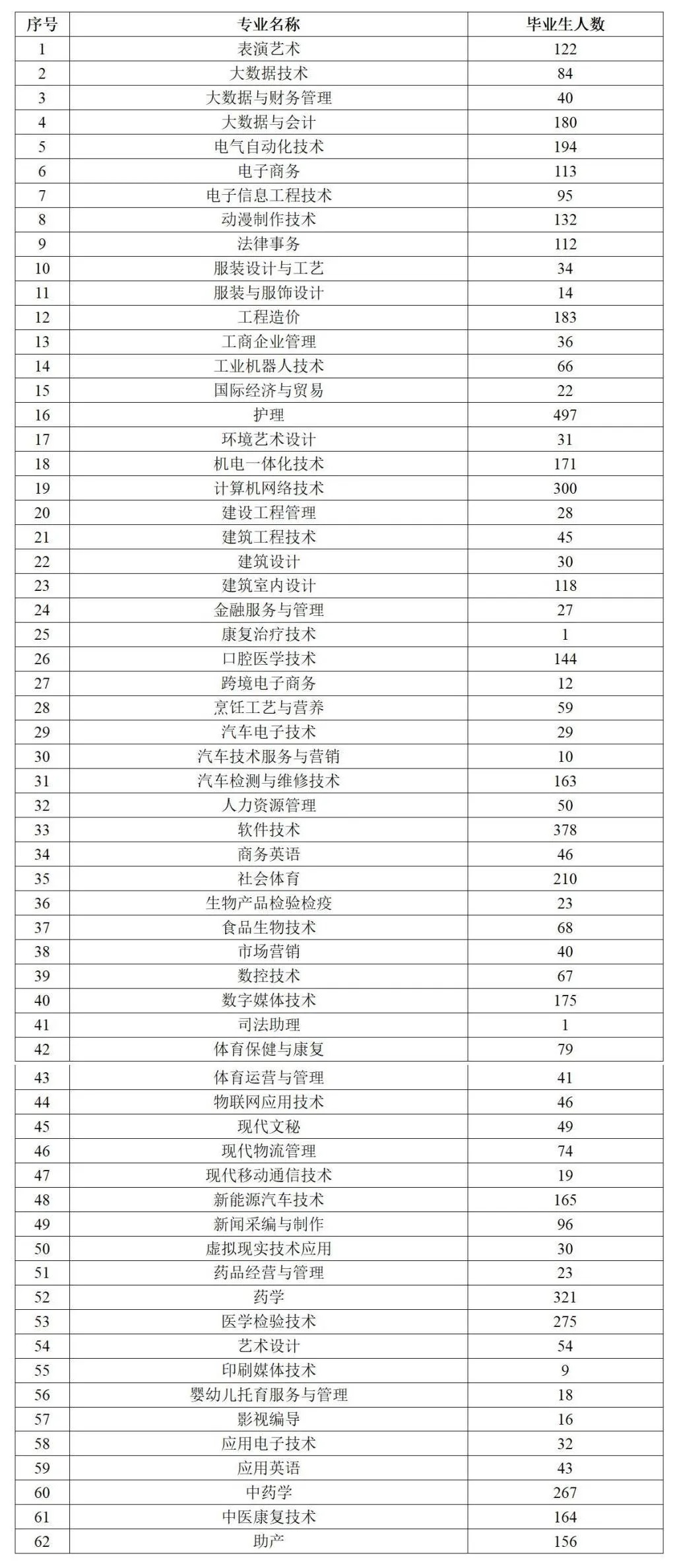 | 序号 | 专业名称 | 毕业生人数 |
|---|---|---|
| 1 | 表演艺术 | 122 |
| 2 | 大数据技术 | 84 |
| 3 | 大数据与财务管理 | 40 |
| 4 | 大数据与会计 | 180 |
| 5 | 电气自动化技术 | 194 |
| 6 | 电子商务 | 113 |
| 7 | 电子信息工程技术 | 95 |
| 8 | 动漫制作技术 | 132 |
| 9 | 法律事务 | 112 |
| 10 | 服装设计与工艺 | 34 |
| 11 | 服装与服饰设计 | 14 |
| 12 | 工程造价 | 183 |
| 13 | 工商企业管理 | 36 |
| 14 | 工业机器人技术 | 66 |
| 15 | 国际经济与贸易 | 22 |
| 16 | 护理 | 497 |
| 17 | 环境艺术设计 | 31 |
| 18 | 机电一体化技术 | 171 |
| 19 | 计算机网络技术 | 300 |
| 20 | 建设工程管理 | 28 |
| 21 | 建筑工程技术 | 45 |
| 22 | 建筑设计 | 30 |
| 23 | 建筑室内设计 | 118 |
| 24 | 金融服务与管理 | 27 |
| 25 | 康复治疗技术 | 1 |
| 26 | 口腔医学技术 | 144 |
| 27 | 跨境电子商务 | 12 |
| 28 | 烹饪工艺与营养 | 59 |
| 29 | 汽车电子技术 | 29 |
| 30 | 汽车技术服务与营销 | 10 |
| 31 | 汽车检测与维修技术 | 163 |
| 32 | 人力资源管理 | 50 |
| 33 | 软件技术 | 378 |
| 34 | 商务英语 | 46 |
| 35 | 社会体育 | 210 |
| 36 | 生物产品检验检疫 | 23 |
| 37 | 食品生物技术 | 68 |
| 38 | 市场营销 | 40 |
| 39 | 数控技术 | 67 |
| 40 | 数字媒体技术 | 175 |
| 41 | 司法助理 | 1 |
| 42 | 体育保健与康复 | 79 |
| 43 | 体育运营与管理 | 41 |
| 44 | 物联网应用技术 | 46 |
| 45 | 现代文秘 | 49 |
| 46 | 现代物流管理 | 74 |
| 47 | 现代移动通信技术 | 19 |
| 48 | 新能源汽车技术 | 165 |
| 49 | 新闻采编与制作 | 96 |
| 50 | 虚拟现实技术应用 | 30 |
| 51 | 药品经营与管理 | 23 |
| 52 | 药学 | 321 |
| 53 | 医学检验技术 | 275 |
| 54 | 艺术设计 | 54 |
| 55 | 印刷媒体技术 | 9 |
| 56 | 婴幼儿托育服务与管理 | 18 |
| 57 | 影视编导 | 16 |
| 58 | 应用电子技术 | 32 |
| 59 | 应用英语 | 43 |
| 60 | 中药学 | 267 |
| 61 | 中医康复技术 | 164 |
| 62 | 助产 | 156 |